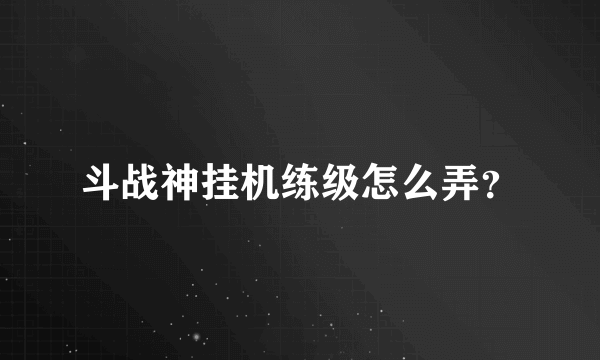 斗战神挂机练级怎么弄?